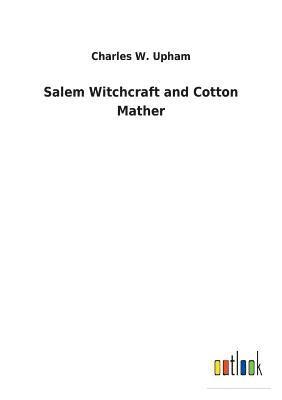 Charles W. Upham

Salem Witchcraft and Cotton Mather

outlook